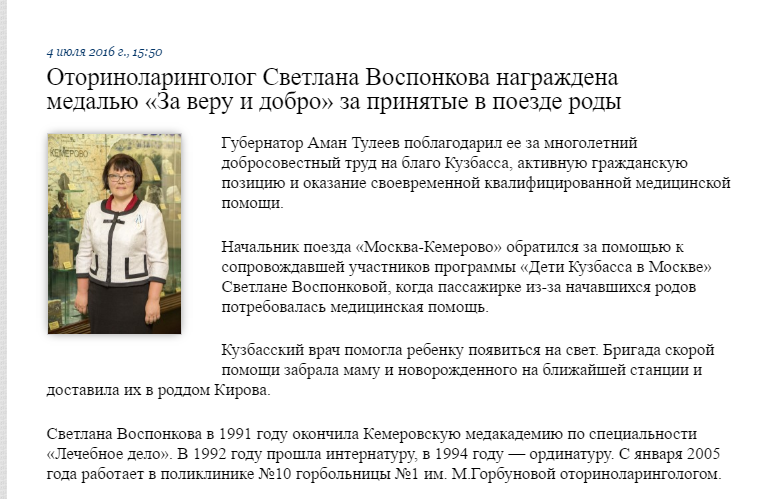 4 июля 2016 г., 15:50

Оториноларинголог Светлана Воспонкова награждена медалью «За веру и добро» за принятые в поезде роды

КЕМЕРОВО

Губернатор Аман Тулеев поблагодарил ее за многолетний добросовестный труд на благо Кузбасса, активную гражданскую позицию и оказание своевременной квалифицированной медицинской помощи.

Начальник поезда «Москва-Кемерово» обратился за помощью к сопровождавшей участников программы «Дети Кузбасса в Москве» Светлане Воспонковой, когда пассажирке из-за начавшихся родов потребовалась медицинская помощь.

Кузбасский врач помогла ребенку появиться на свет. Бригада скорой помощи забрала маму и новорожденного на ближайшей станции и доставила их в роддом Кирова.

Светлана Воспонкова в 1991 году окончила Кемеровскую медакадемию по специальности «Лечебное дело». В 1992 году прошла интернатуру, в 1994 году — ординатуру. С января 2005 года работает в поликлинике №10 горбольницы №1 им. М.Горбуновой оториноларингологом.